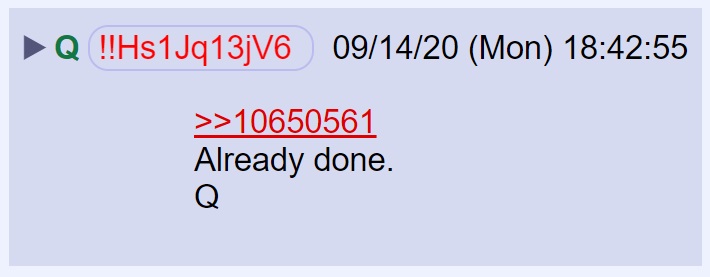 ▶ Q !!Hs1Jq13jV6 09/14/20 (Mon) 18:42:55

>>10650561
Already done.
Q